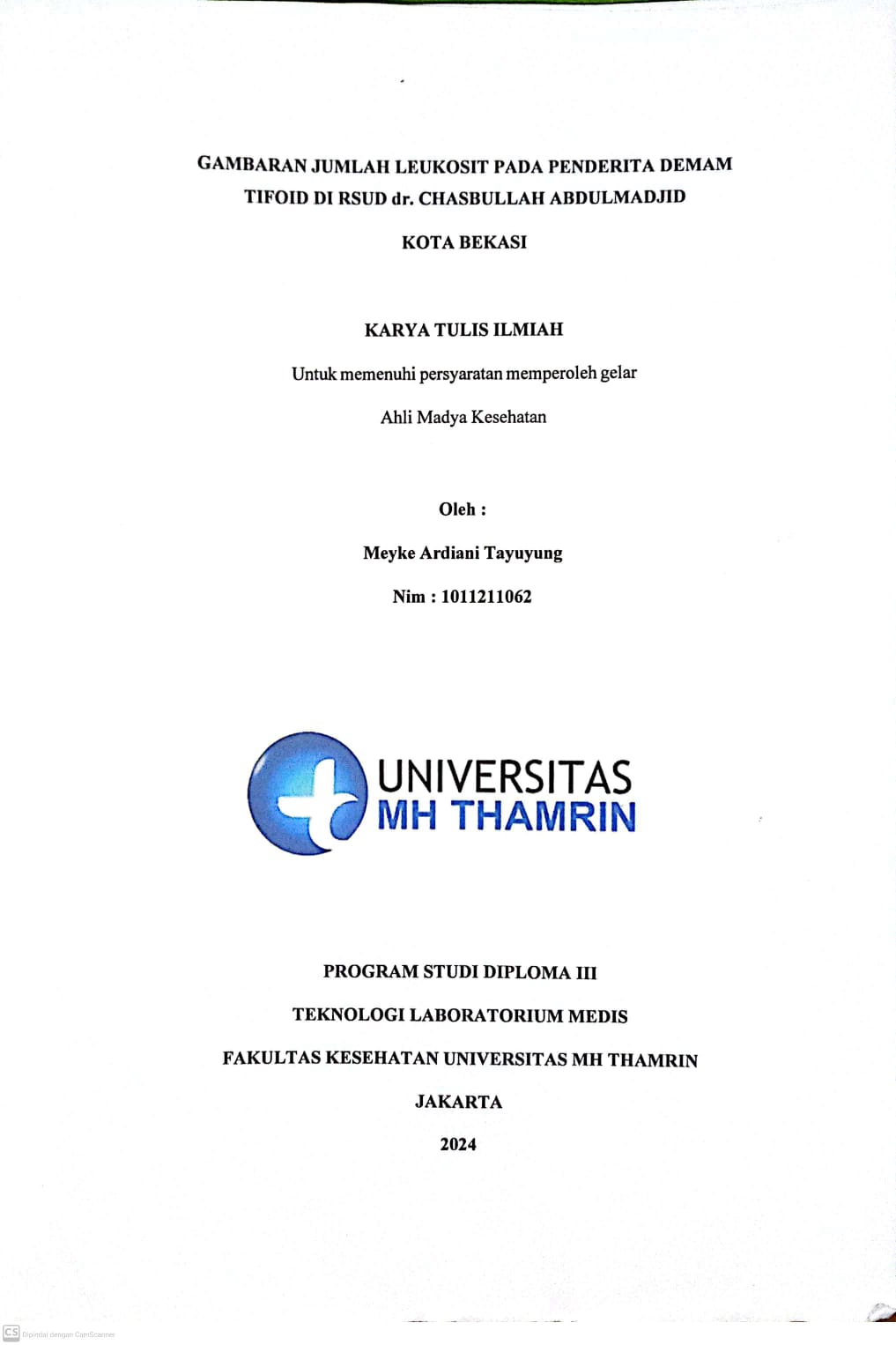 GAMBARAN JUMLAH LEUKOSIT PADA PENDERITA DEMAM TIFOID DI RSUD dr. CHASBULLAH ABDULMADJID

KOTA BEKASI

KARYA TULIS ILMIAH

Untuk memenuhi persyaratan memperoleh gelar

Ahli Madya Kesehatan

Oleh :

Meyke Ardiani Tayuyung

Nim : 1011211062

UNIVERSITAS
MH THAMRIN

PROGRAM STUDI DIPLOMA III

TEKNOLOGI LABORATORIUM MEDIS

FAKULTAS KESEHATAN UNIVERSITAS MH THAMRIN

JAKARTA

2024

CS Dipindai dengan CamScanner